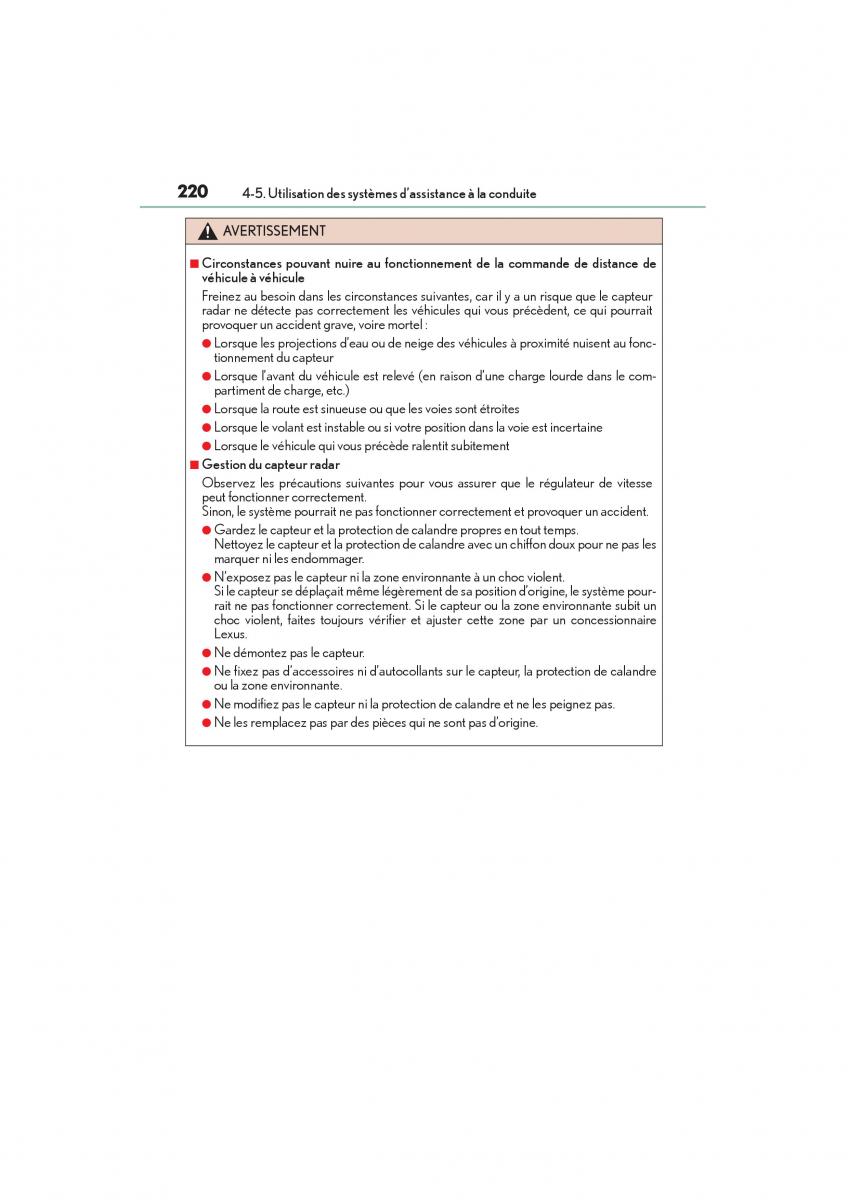 220 4-5. Utilisation des systèmes d'assistance à la conduite

AVERTISSEMENT

■ Circonstances pouvant nuire au fonctionnement de la commande de distance de véhicule à véhicule

Freinez au besoin dans les circonstances suivantes, car il y a un risque que le capteur radar ne détecte pas correctement les véhicules qui vous précèdent, ce qui pourrait provoquer un accident grave, voire mortel :

● Lorsque les projections d'eau ou de neige des véhicules à proximité nuisent au fonctionnement du capteur

● Lorsque l'avant du véhicule est relevé (en raison d'une charge lourde dans le compartiment de charge, etc.)

● Lorsque la route est sinueuse ou que les voies sont étroites

● Lorsque le volant est instable ou si votre position dans la voie est incertaine

● Lorsque le véhicule qui vous précède ralentit subitement

■ Gestion du capteur radar

Observez les précautions suivantes pour vous assurer que le régulateur de vitesse peut fonctionner correctement.
Sinon, le système pourrait ne pas fonctionner correctement et provoquer un accident.

● Gardez le capteur et la protection de calandre propres en tout temps.
Nettoyez le capteur et la protection de calandre avec un chiffon doux pour ne pas les marquer ni les endommager.

● N'exposez pas le capteur ni la zone environnante à un choc violent.
Si le capteur se déplaçait même légèrement de sa position d'origine, le système pourrait ne pas fonctionner correctement. Si le capteur ou la zone environnante subit un choc violent, faites toujours vérifier et ajuster cette zone par un concessionnaire Lexus.

● Ne démontez pas le capteur.

● Ne fixez pas d'accessoires ni d'autocollants sur le capteur, la protection de calandre ou la zone environnante.

● Ne modifiez pas le capteur ni la protection de calandre et ne les peignez pas.

● Ne les remplacez pas par des pièces qui ne sont pas d'origine.